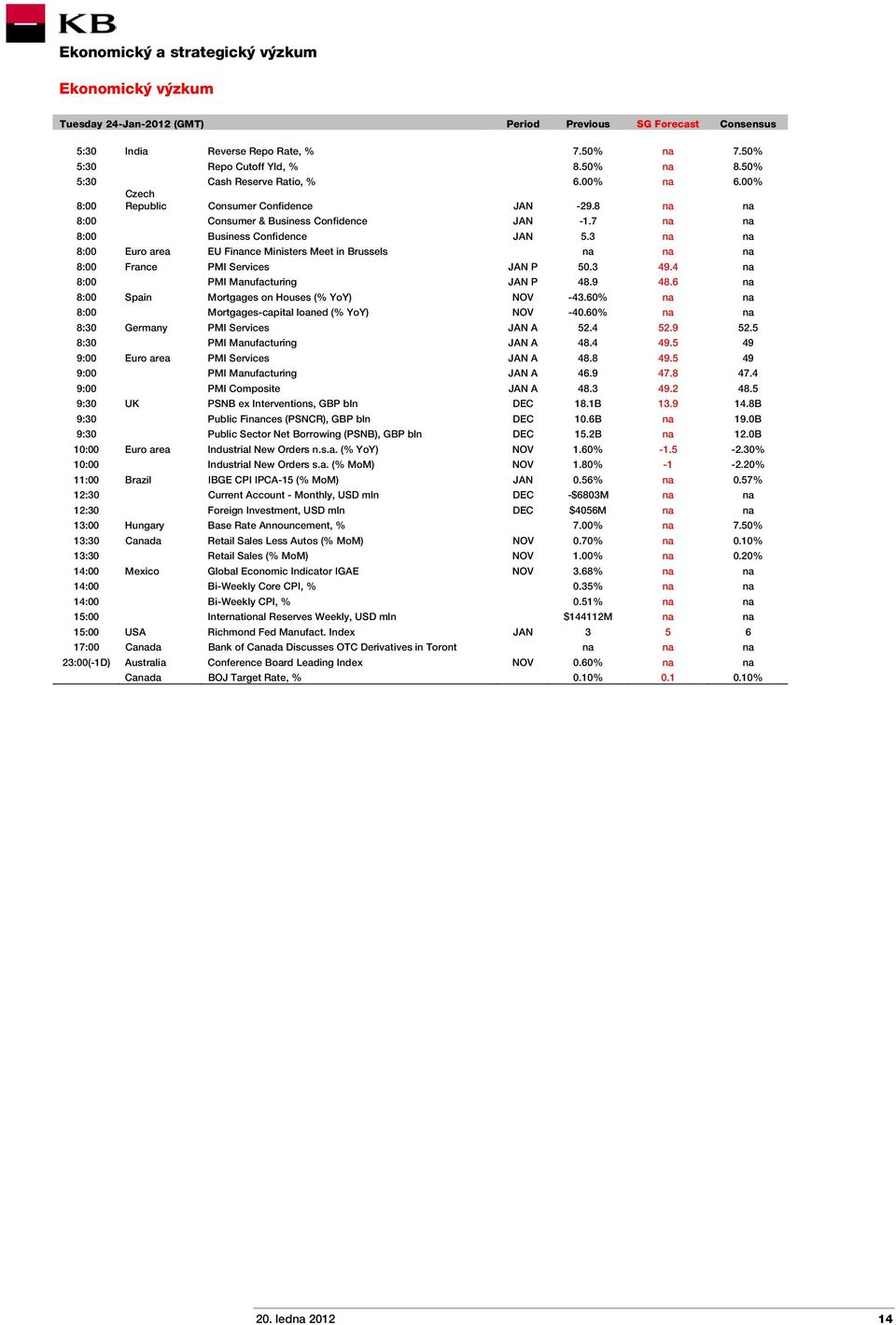 KB

Ekonomický a strategický výzkum

Ekonomický výzkum

| Tuesday 24-Jan-2012 (GMT) | | | Period | Previous | SG Forecast | Consensus |
|---|---|---|---|---|---|---|
| 5:30 | India | Reverse Repo Rate, % | | 7.50% | na | 7.50% |
| 5:30 | | Repo Cutoff Yld, % | | 8.50% | na | 8.50% |
| 5:30 | | Cash Reserve Ratio, % | | 6.00% | na | 6.00% |
| 8:00 | Czech Republic | Consumer Confidence | JAN | -29.8 | na | na |
| 8:00 | | Consumer & Business Confidence | JAN | -1.7 | na | na |
| 8:00 | | Business Confidence | JAN | 5.3 | na | na |
| 8:00 | Euro area | EU Finance Ministers Meet in Brussels | | na | na | na |
| 8:00 | France | PMI Services | JAN P | 50.3 | 49.4 | na |
| 8:00 | | PMI Manufacturing | JAN P | 48.9 | 48.6 | na |
| 8:00 | Spain | Mortgages on Houses (% YoY) | NOV | -43.60% | na | na |
| 8:00 | | Mortgages-capital loaned (% YoY) | NOV | -40.60% | na | na |
| 8:30 | Germany | PMI Services | JAN A | 52.4 | 52.9 | 52.5 |
| 8:30 | | PMI Manufacturing | JAN A | 48.4 | 49.5 | 49 |
| 9:00 | Euro area | PMI Services | JAN A | 48.8 | 49.5 | 49 |
| 9:00 | | PMI Manufacturing | JAN A | 46.9 | 47.8 | 47.4 |
| 9:00 | | PMI Composite | JAN A | 48.3 | 49.2 | 48.5 |
| 9:30 | UK | PSNB ex Interventions, GBP bln | DEC | 18.1B | 13.9 | 14.8B |
| 9:30 | | Public Finances (PSNCR), GBP bln | DEC | 10.6B | na | 19.0B |
| 9:30 | | Public Sector Net Borrowing (PSNB), GBP bln | DEC | 15.2B | na | 12.0B |
| 10:00 | Euro area | Industrial New Orders n.s.a. (% YoY) | NOV | 1.60% | -1.5 | -2.30% |
| 10:00 | | Industrial New Orders s.a. (% MoM) | NOV | 1.80% | -1 | -2.20% |
| 11:00 | Brazil | IBGE CPI IPCA-15 (% MoM) | JAN | 0.56% | na | 0.57% |
| 12:30 | | Current Account - Monthly, USD mln | DEC | -$6803M | na | na |
| 12:30 | | Foreign Investment, USD mln | DEC | $4056M | na | na |
| 13:00 | Hungary | Base Rate Announcement, % | | 7.00% | na | 7.50% |
| 13:30 | Canada | Retail Sales Less Autos (% MoM) | NOV | 0.70% | na | 0.10% |
| 13:30 | | Retail Sales (% MoM) | NOV | 1.00% | na | 0.20% |
| 14:00 | Mexico | Global Economic Indicator IGAE | NOV | 3.68% | na | na |
| 14:00 | | Bi-Weekly Core CPI, % | | 0.35% | na | na |
| 14:00 | | Bi-Weekly CPI, % | | 0.51% | na | na |
| 15:00 | | International Reserves Weekly, USD mln | | $144112M | na | na |
| 15:00 | USA | Richmond Fed Manufact. Index | JAN | 3 | 5 | 6 |
| 17:00 | Canada | Bank of Canada Discusses OTC Derivatives in Toront | | na | na | na |
| 23:00(-1D) | Australia | Conference Board Leading Index | NOV | 0.60% | na | na |
| | Canada | BOJ Target Rate, % | | 0.10% | 0.1 | 0.10% |

20. ledna 2012

14